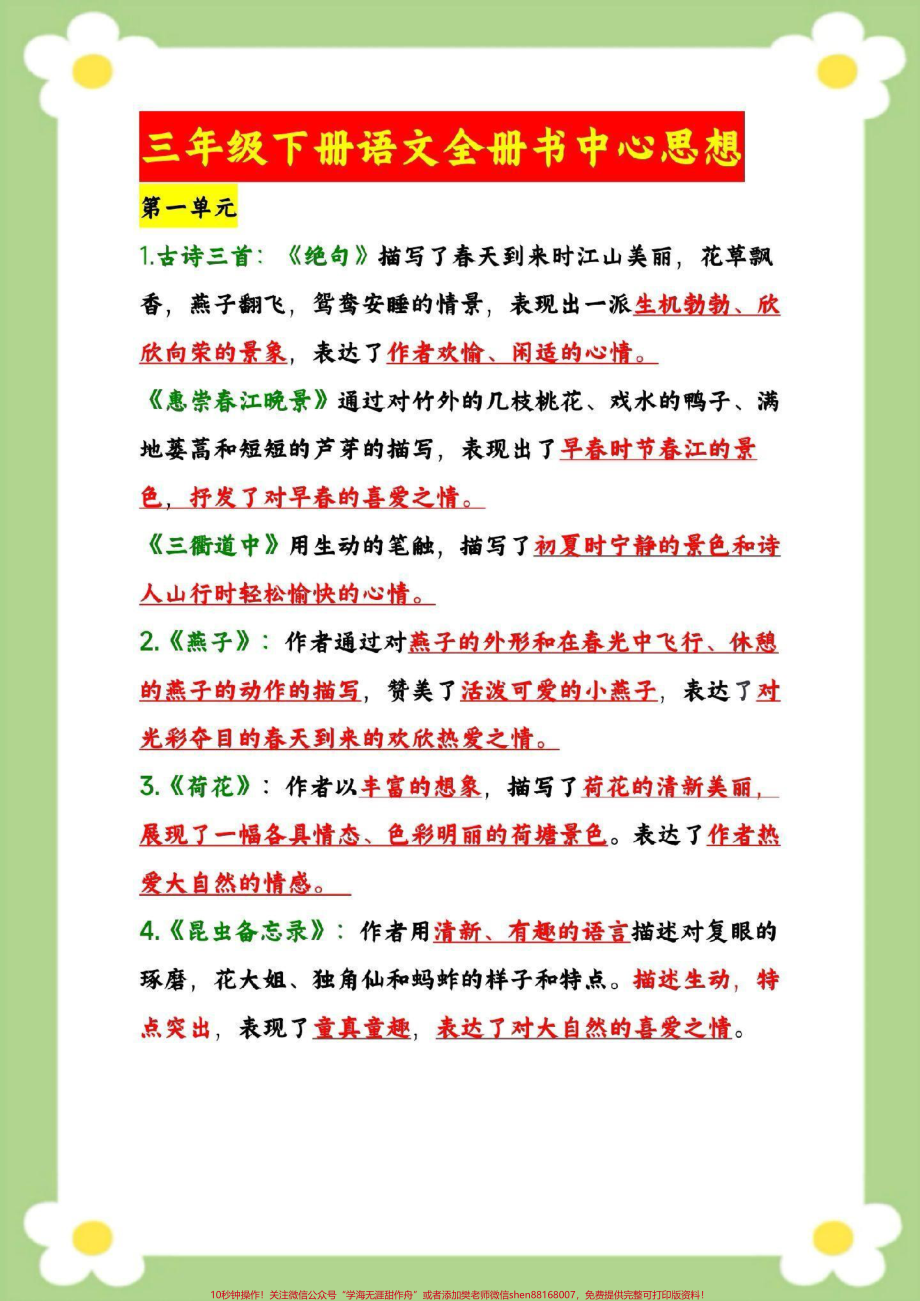 三年级下册语文全册书中心思想

第一单元

1.古诗三首：《绝句》描写了春天到来时江山美丽，花草飘香，燕子翻飞，鸳鸯安睡的情景，表现出一派生机勃勃、欣欣向荣的景象，表达了作者欢愉、闲适的心情。

《惠崇春江晚景》通过对竹外的几枝桃花、戏水的鸭子、满地蒌蒿和短短的芦芽的描写，表现出了早春时节春江的景色，抒发了对早春的喜爱之情。

《三衢道中》用生动的笔触，描写了初夏时宁静的景色和诗人山行时轻松愉快的心情。

2.《燕子》：作者通过对燕子的外形和在春光中飞行、休憩的燕子的动作的描写，赞美了活泼可爱的小燕子，表达了对光彩夺目的春天到来的欢欣热爱之情。

3.《荷花》：作者以丰富的想象，描写了荷花的清新美丽，展现了一幅各具情态、色彩明丽的荷塘景色。表达了作者热爱大自然的情感。

4.《昆虫备忘录》：作者用清新、有趣的语言描述对复眼的琢磨，花大姐、独角仙和蚂蚱的样子和特点。描述生动，特点突出，表现了童真童趣，表达了对大自然的喜爱之情。

10秒钟操作！关注微信公众号“学海无涯甜作舟”或者添加樊老师微信shen88168007，免费提供完整可打印版资料！